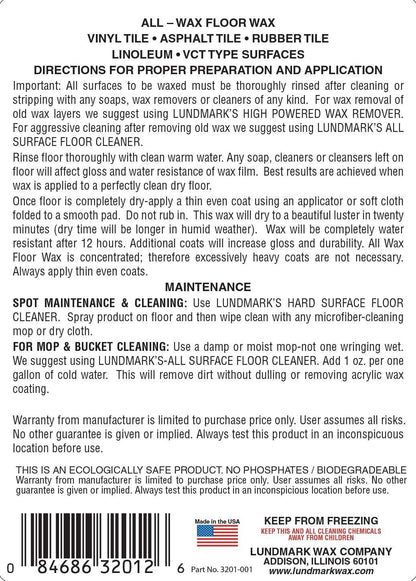 ALL – WAX FLOOR WAX
VINYL TILE • ASPHALT TILE • RUBBER TILE
LINOLEUM • VCT TYPE SURFACES
DIRECTIONS FOR PROPER PREPARATION AND APPLICATION

Important: All surfaces to be waxed must be thoroughly rinsed after cleaning or stripping with any soaps, wax removers or cleaners of any kind. For wax removal of old wax layers we suggest using LUNDMARK'S HIGH POWERED WAX REMOVER. For aggressive cleaning after removing old wax we suggest using LUNDMARK'S ALL SURFACE FLOOR CLEANER.

Rinse floor thoroughly with clean warm water. Any soap, cleaners or cleansers left on floor will affect gloss and water resistance of wax film. Best results are achieved when wax is applied to a perfectly clean dry floor.

Once floor is completely dry-apply a thin even coat using an applicator or soft cloth folded to a smooth pad. Do not rub in. This wax will dry to a beautiful luster in twenty minutes (dry time will be longer in humid weather). Wax will be completely water resistant after 12 hours. Additional coats will increase gloss and durability. All Wax Floor Wax is concentrated; therefore excessively heavy coats are not necessary. Always apply thin even coats.

MAINTENANCE

SPOT MAINTENANCE & CLEANING: Use LUNDMARK'S HARD SURFACE FLOOR CLEANER. Spray product on floor and then wipe clean with any microfiber-cleaning mop or dry cloth.

FOR MOP & BUCKET CLEANING: Use a damp or moist mop-not one wringing wet. We suggest using LUNDMARK'S-ALL SURFACE FLOOR CLEANER. Add 1 oz. per one gallon of cold water. This will remove dirt without dulling or removing acrylic wax coating.

Warranty from manufacturer is limited to purchase price only. User assumes all risks. No other guarantee is given or implied. Always test this product in an inconspicuous location before use.

THIS IS AN ECOLOGICALLY SAFE PRODUCT. NO PHOSPHATES / BIODEGRADEABLE
Warranty from manufacturer is limited to purchase price only. User assumes all risks. No other guarantee is given or implied. Always test this product in an inconspicious location before use.

0 84686 32012 6

Made in the USA

Part No. 3201-001

KEEP FROM FREEZING
KEEP THIS AND ALL CLEANING CHEMICALS AWAY FROM CHILDREN

LUNDMARK WAX COMPANY
ADDISON, ILLINOIS 60101
www.lundmarkwax.com